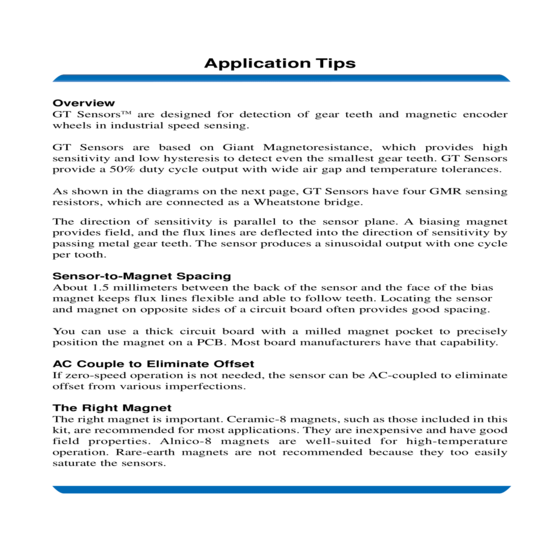 Application Tips

Overview
GT Sensors™ are designed for detection of gear teeth and magnetic encoder wheels in industrial speed sensing.

GT Sensors are based on Giant Magnetoresistance, which provides high sensitivity and low hysteresis to detect even the smallest gear teeth. GT Sensors provide a 50% duty cycle output with wide air gap and temperature tolerances.

As shown in the diagrams on the next page, GT Sensors have four GMR sensing resistors, which are connected as a Wheatstone bridge.

The direction of sensitivity is parallel to the sensor plane. A biasing magnet provides field, and the flux lines are deflected into the direction of sensitivity by passing metal gear teeth. The sensor produces a sinusoidal output with one cycle per tooth.

Sensor-to-Magnet Spacing
About 1.5 millimeters between the back of the sensor and the face of the bias magnet keeps flux lines flexible and able to follow teeth. Locating the sensor and magnet on opposite sides of a circuit board often provides good spacing.

You can use a thick circuit board with a milled magnet pocket to precisely position the magnet on a PCB. Most board manufacturers have that capability.

AC Couple to Eliminate Offset
If zero-speed operation is not needed, the sensor can be AC-coupled to eliminate offset from various imperfections.

The Right Magnet
The right magnet is important. Ceramic-8 magnets, such as those included in this kit, are recommended for most applications. They are inexpensive and have good field properties. Alnico-8 magnets are well-suited for high-temperature operation. Rare-earth magnets are not recommended because they too easily saturate the sensors.